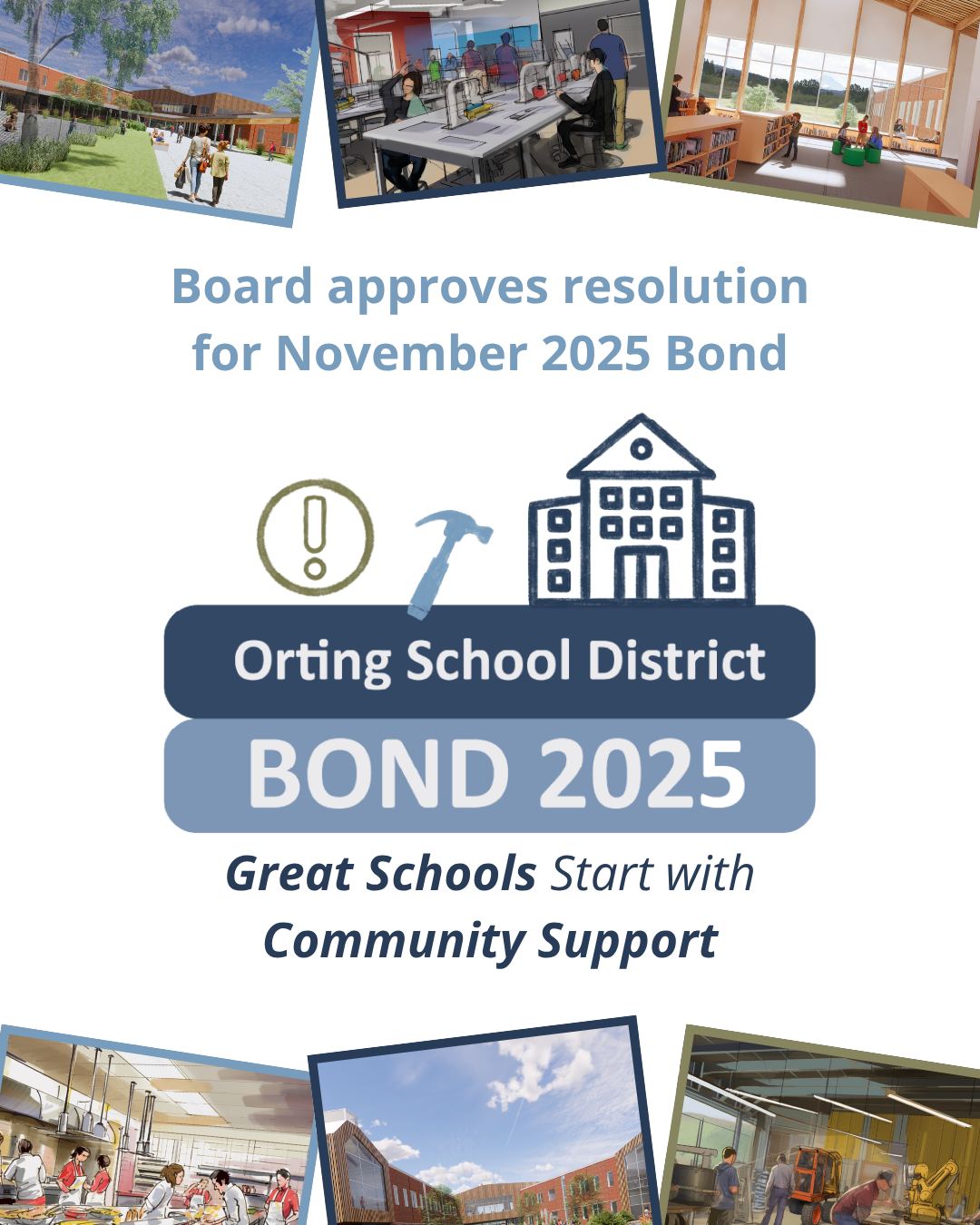 Board approves resolution for November 2025 Bond

Orting School District

BOND 2025

Great Schools Start with Community Support